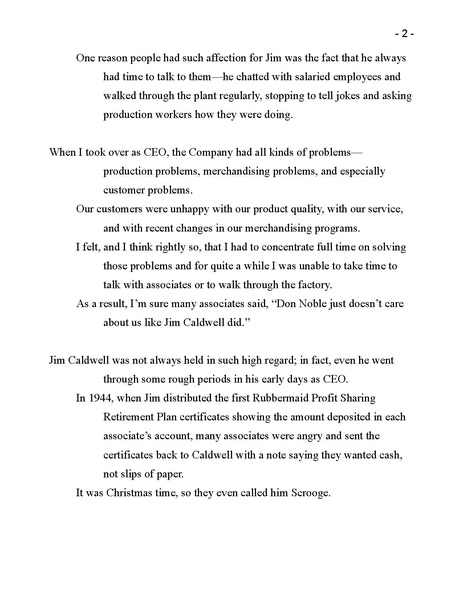 - 2 -

One reason people had such affection for Jim was the fact that he always had time to talk to them—he chatted with salaried employees and walked through the plant regularly, stopping to tell jokes and asking production workers how they were doing.

When I took over as CEO, the Company had all kinds of problems—production problems, merchandising problems, and especially customer problems.

Our customers were unhappy with our product quality, with our service, and with recent changes in our merchandising programs.

I felt, and I think rightly so, that I had to concentrate full time on solving those problems and for quite a while I was unable to take time to talk with associates or to walk through the factory.

As a result, I'm sure many associates said, "Don Noble just doesn't care about us like Jim Caldwell did."

Jim Caldwell was not always held in such high regard; in fact, even he went through some rough periods in his early days as CEO.

In 1944, when Jim distributed the first Rubbermaid Profit Sharing Retirement Plan certificates showing the amount deposited in each associate's account, many associates were angry and sent the certificates back to Caldwell with a note saying they wanted cash, not slips of paper.

It was Christmas time, so they even called him Scrooge.